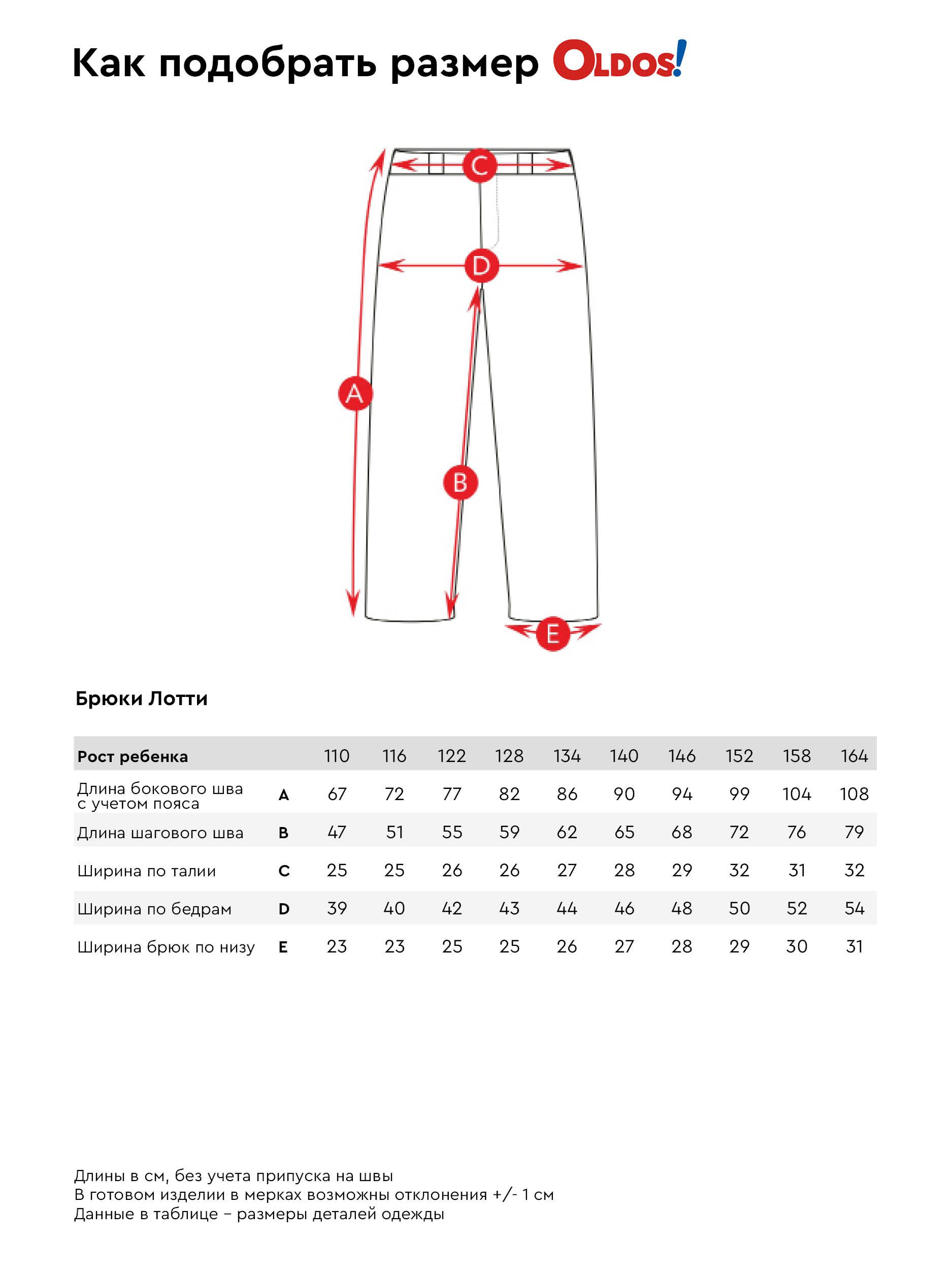 Как подобрать размер OLDOS!

C

D

A

B

E

Брюки Лотти

| Рост ребенка | | 110 | 116 | 122 | 128 | 134 | 140 | 146 | 152 | 158 | 164 |
|---|---|---|---|---|---|---|---|---|---|---|---|
| Длина бокового шва с учетом пояса | A | 67 | 72 | 77 | 82 | 86 | 90 | 94 | 99 | 104 | 108 |
| Длина шагового шва | B | 47 | 51 | 55 | 59 | 62 | 65 | 68 | 72 | 76 | 79 |
| Ширина по талии | C | 25 | 25 | 26 | 26 | 27 | 28 | 29 | 32 | 31 | 32 |
| Ширина по бедрам | D | 39 | 40 | 42 | 43 | 44 | 46 | 48 | 50 | 52 | 54 |
| Ширина брюк по низу | E | 23 | 23 | 25 | 25 | 26 | 27 | 28 | 29 | 30 | 31 |

Длины в см, без учета припуска на швы
В готовом изделии в мерках возможны отклонения +/- 1 см
Данные в таблице – размеры деталей одежды